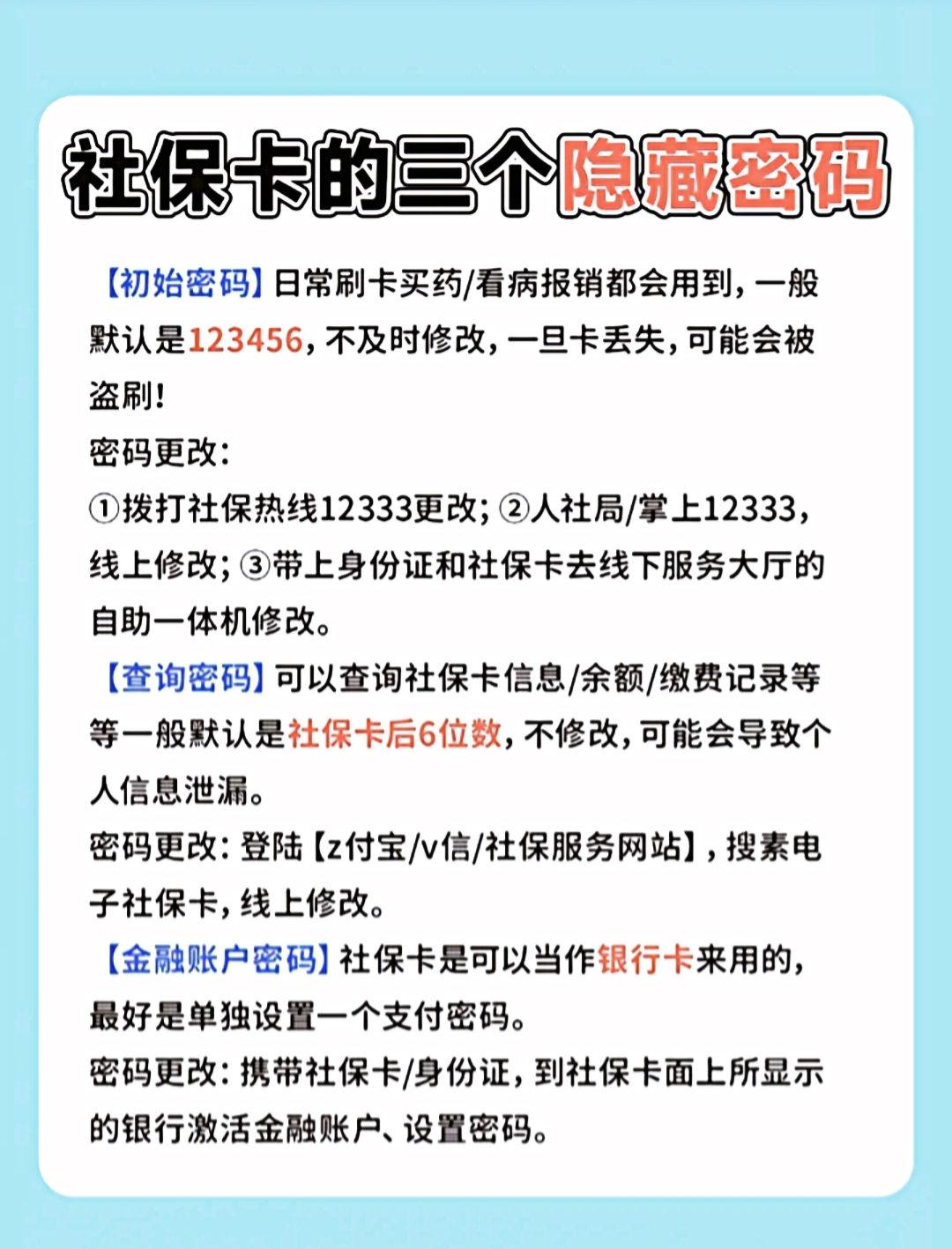 社保卡的三个隐藏密码

【初始密码】日常刷卡买药/看病报销都会用到，一般默认是123456，不及时修改，一旦卡丢失，可能会被盗刷！
密码更改：
①拨打社保热线12333更改；②人社局/掌上12333，线上修改；③带上身份证和社保卡去线下服务大厅的自助一体机修改。

【查询密码】可以查询社保卡信息/余额/缴费记录等等一般默认是社保卡后6位数，不修改，可能会导致个人信息泄漏。
密码更改：登陆【z付宝/v信/社保服务网站】，搜素电子社保卡，线上修改。

【金融账户密码】社保卡是可以当作银行卡来用的，最好是单独设置一个支付密码。
密码更改：携带社保卡/身份证，到社保卡面上所显示的银行激活金融账户、设置密码。